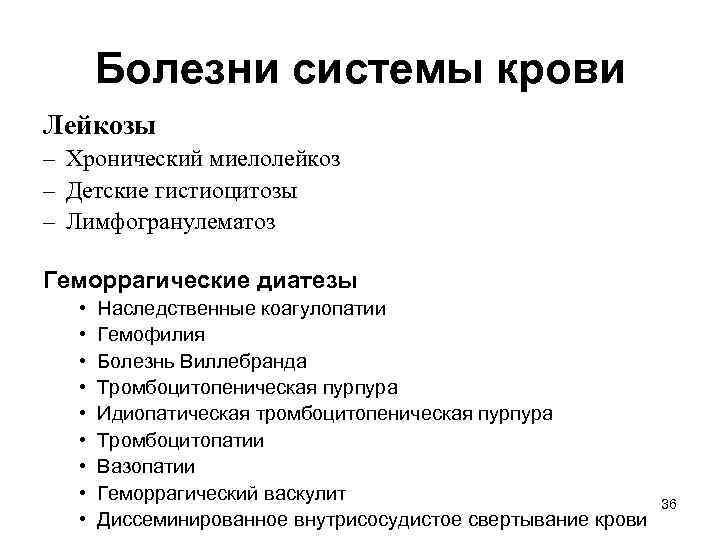 Болезни системы крови

Лейкозы

– Хронический миелолейкоз

– Детские гистиоцитозы

– Лимфогранулематоз

Геморрагические диатезы

• Наследственные коагулопатии

• Гемофилия

• Болезнь Виллебранда

• Тромбоцитопеническая пурпура

• Идиопатическая тромбоцитопеническая пурпура

• Тромбоцитопатии

• Вазопатии

• Геморрагический васкулит

• Диссеминированное внутрисосудистое свертывание крови

36